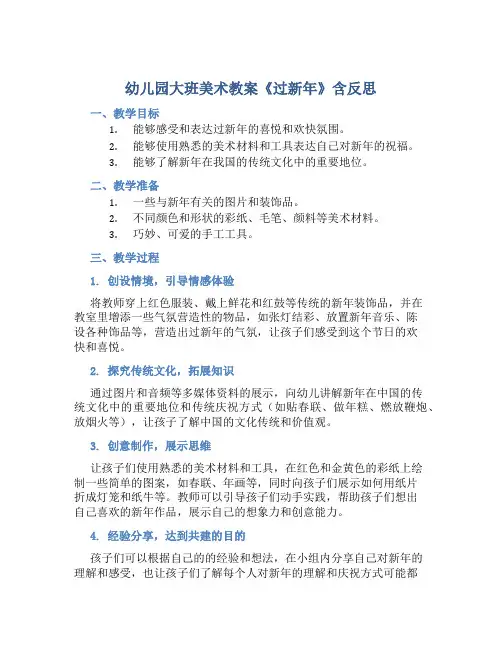 幼儿园大班美术教案《过新年》含反思

一、教学目标

1. 能够感受和表达过新年的喜悦和欢快氛围。
2. 能够使用熟悉的美术材料和工具表达自己对新年的祝福。
3. 能够了解新年在我国的传统文化中的重要地位。

二、教学准备

1. 一些与新年有关的图片和装饰品。
2. 不同颜色和形状的彩纸、毛笔、颜料等美术材料。
3. 巧妙、可爱的手工工具。

三、教学过程

1. 创设情境，引导情感体验

将教师穿上红色服装、戴上鲜花和红鼓等传统的新年装饰品，并在教室里增添一些气氛营造性的物品，如张灯结彩、放置新年音乐、陈设各种饰品等，营造出过新年的气氛，让孩子们感受到这个节日的欢快和喜悦。

2. 探究传统文化，拓展知识

通过图片和音频等多媒体资料的展示，向幼儿讲解新年在中国的传统文化中的重要地位和传统庆祝方式（如贴春联、做年糕、燃放鞭炮、放烟火等），让孩子了解中国的文化传统和价值观。

3. 创意制作，展示思维

让孩子们使用熟悉的美术材料和工具，在红色和金黄色的彩纸上绘制一些简单的图案，如春联、年画等，同时向孩子们展示如何用纸片折成灯笼和纸牛等。教师可以引导孩子们动手实践，帮助孩子们想出自己喜欢的新年作品，展示自己的想象力和创意能力。

4. 经验分享，达到共建的目的

孩子们可以根据自己的的经验和想法，在小组内分享自己对新年的理解和感受，也让孩子们了解每个人对新年的理解和庆祝方式可能都